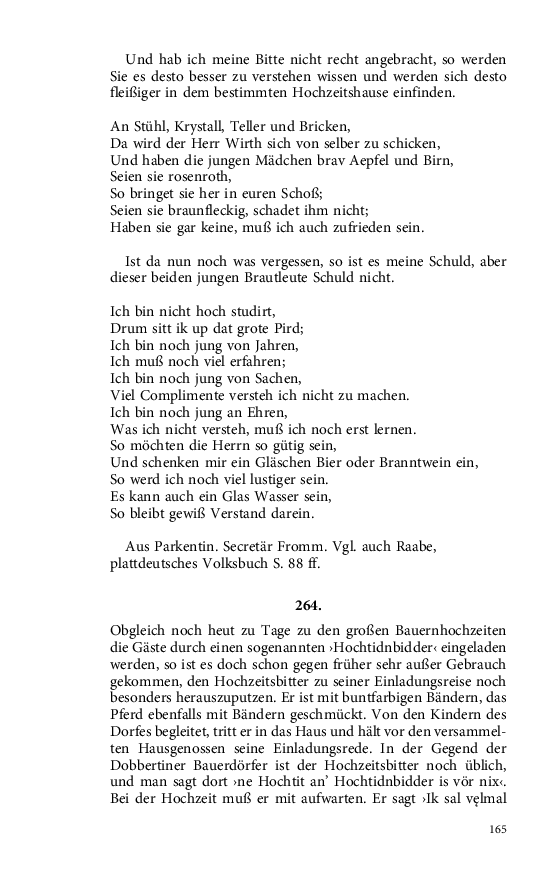 Und hab ich meine Bitte nicht recht angebracht, so werden Sie es desto besser zu verstehen wissen und werden sich desto fleißiger in dem bestimmten Hochzeitshause einfinden.

An Stühl, Krystall, Teller und Bricken,
Da wird der Herr Wirth sich von selber zu schicken,
Und haben die jungen Mädchen brav Aepfel und Birn,
Seien sie rosenroth,
So bringet sie her in euren Schoß;
Seien sie braunfleckig, schadet ihm nicht;
Haben sie gar keine, muß ich auch zufrieden sein.

Ist da nun noch was vergessen, so ist es meine Schuld, aber dieser beiden jungen Brautleute Schuld nicht.

Ich bin nicht hoch studirt,
Drum sitt ik up dat grote Pird;
Ich bin noch jung von Jahren,
Ich muß noch viel erfahren;
Ich bin noch jung von Sachen,
Viel Complimente versteh ich nicht zu machen.
Ich bin noch jung an Ehren,
Was ich nicht versteh, muß ich noch erst lernen.
So möchten die Herrn so gütig sein,
Und schenken mir ein Gläschen Bier oder Branntwein ein,
So werd ich noch viel lustiger sein.
Es kann auch ein Glas Wasser sein,
So bleibt gewiß Verstand darein.

Aus Parkentin. Secretär Fromm. Vgl. auch Raabe, plattdeutsches Volksbuch S. 88 ff.

264.

Obgleich noch heut zu Tage zu den großen Bauernhochzeiten die Gäste durch einen sogenannten ›Hochtidnbidder‹ eingeladen werden, so ist es doch schon gegen früher sehr außer Gebrauch gekommen, den Hochzeitsbitter zu seiner Einladungsreise noch besonders herauszuputzen. Er ist mit buntfarbigen Bändern, das Pferd ebenfalls mit Bändern geschmückt. Von den Kindern des Dorfes begleitet, tritt er in das Haus und hält vor den versammelten Hausgenossen seine Einladungsrede. In der Gegend der Dobbertiner Bauerdörfer ist der Hochzeitsbitter noch üblich, und man sagt dort ›ne Hochtit an' Hochtidnbidder is vör nix‹. Bei der Hochzeit muß er mit aufwarten. Er sagt ›Ik sal vęlmal

165